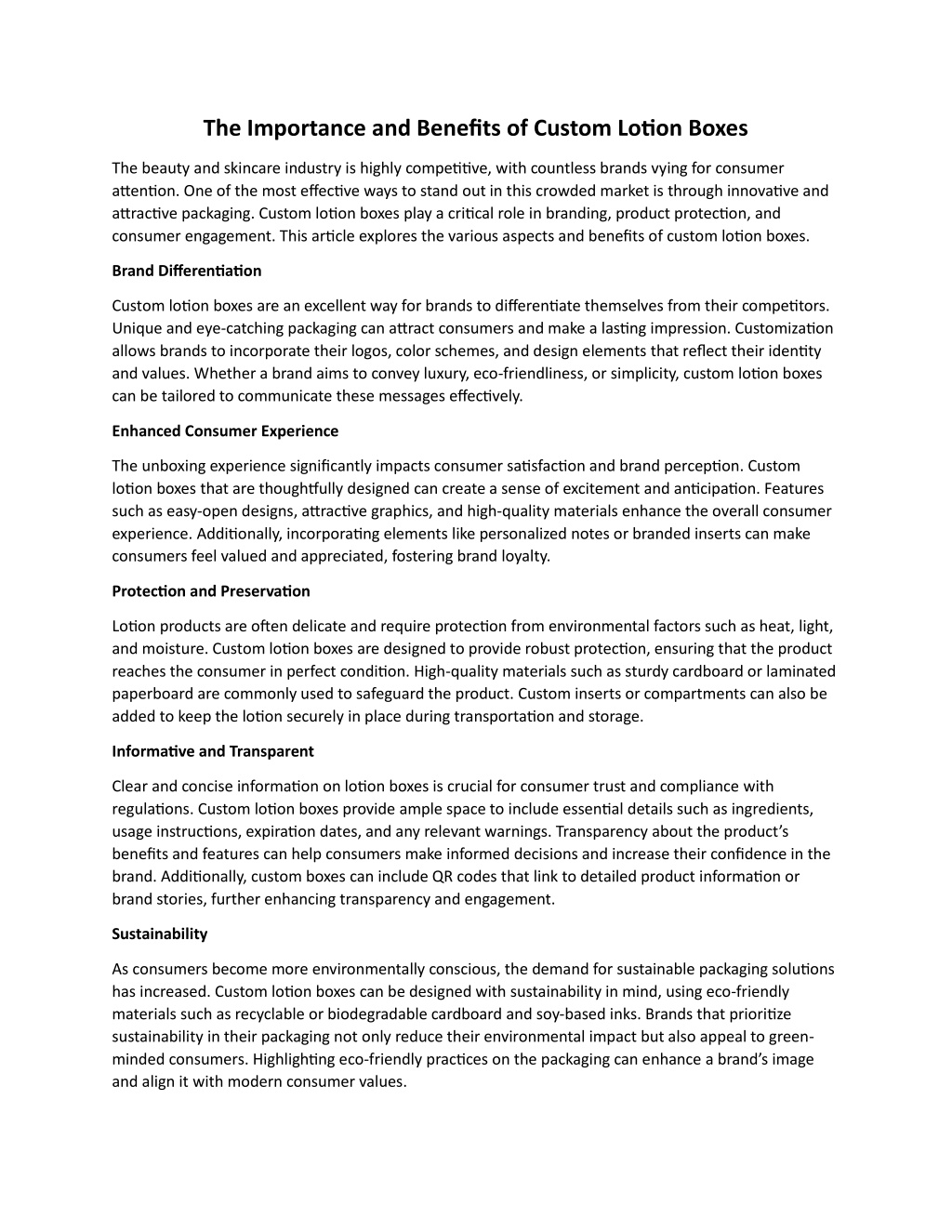 The Importance and Benefits of Custom Lotion Boxes

The beauty and skincare industry is highly competitive, with countless brands vying for consumer attention. One of the most effective ways to stand out in this crowded market is through innovative and attractive packaging. Custom lotion boxes play a critical role in branding, product protection, and consumer engagement. This article explores the various aspects and benefits of custom lotion boxes.

Brand Differentiation

Custom lotion boxes are an excellent way for brands to differentiate themselves from their competitors. Unique and eye-catching packaging can attract consumers and make a lasting impression. Customization allows brands to incorporate their logos, color schemes, and design elements that reflect their identity and values. Whether a brand aims to convey luxury, eco-friendliness, or simplicity, custom lotion boxes can be tailored to communicate these messages effectively.

Enhanced Consumer Experience

The unboxing experience significantly impacts consumer satisfaction and brand perception. Custom lotion boxes that are thoughtfully designed can create a sense of excitement and anticipation. Features such as easy-open designs, attractive graphics, and high-quality materials enhance the overall consumer experience. Additionally, incorporating elements like personalized notes or branded inserts can make consumers feel valued and appreciated, fostering brand loyalty.

Protection and Preservation

Lotion products are often delicate and require protection from environmental factors such as heat, light, and moisture. Custom lotion boxes are designed to provide robust protection, ensuring that the product reaches the consumer in perfect condition. High-quality materials such as sturdy cardboard or laminated paperboard are commonly used to safeguard the product. Custom inserts or compartments can also be added to keep the lotion securely in place during transportation and storage.

Informative and Transparent

Clear and concise information on lotion boxes is crucial for consumer trust and compliance with regulations. Custom lotion boxes provide ample space to include essential details such as ingredients, usage instructions, expiration dates, and any relevant warnings. Transparency about the product's benefits and features can help consumers make informed decisions and increase their confidence in the brand. Additionally, custom boxes can include QR codes that link to detailed product information or brand stories, further enhancing transparency and engagement.

Sustainability

As consumers become more environmentally conscious, the demand for sustainable packaging solutions has increased. Custom lotion boxes can be designed with sustainability in mind, using eco-friendly materials such as recyclable or biodegradable cardboard and soy-based inks. Brands that prioritize sustainability in their packaging not only reduce their environmental impact but also appeal to green-minded consumers. Highlighting eco-friendly practices on the packaging can enhance a brand's image and align it with modern consumer values.